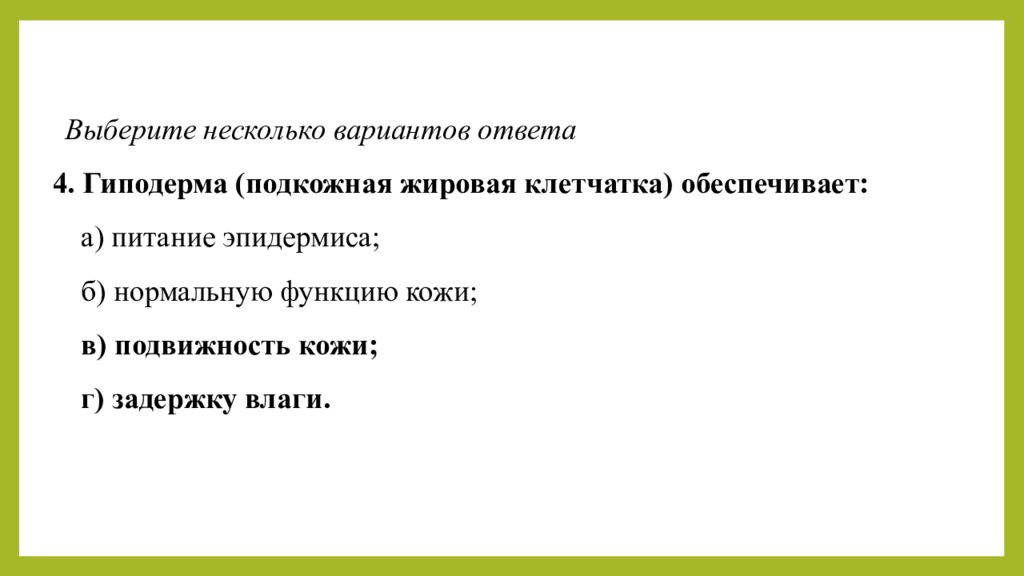 Выберите несколько вариантов ответа

4. Гиподерма (подкожная жировая клетчатка) обеспечивает:

а) питание эпидермиса;

б) нормальную функцию кожи;

в) подвижность кожи;

г) задержку влаги.